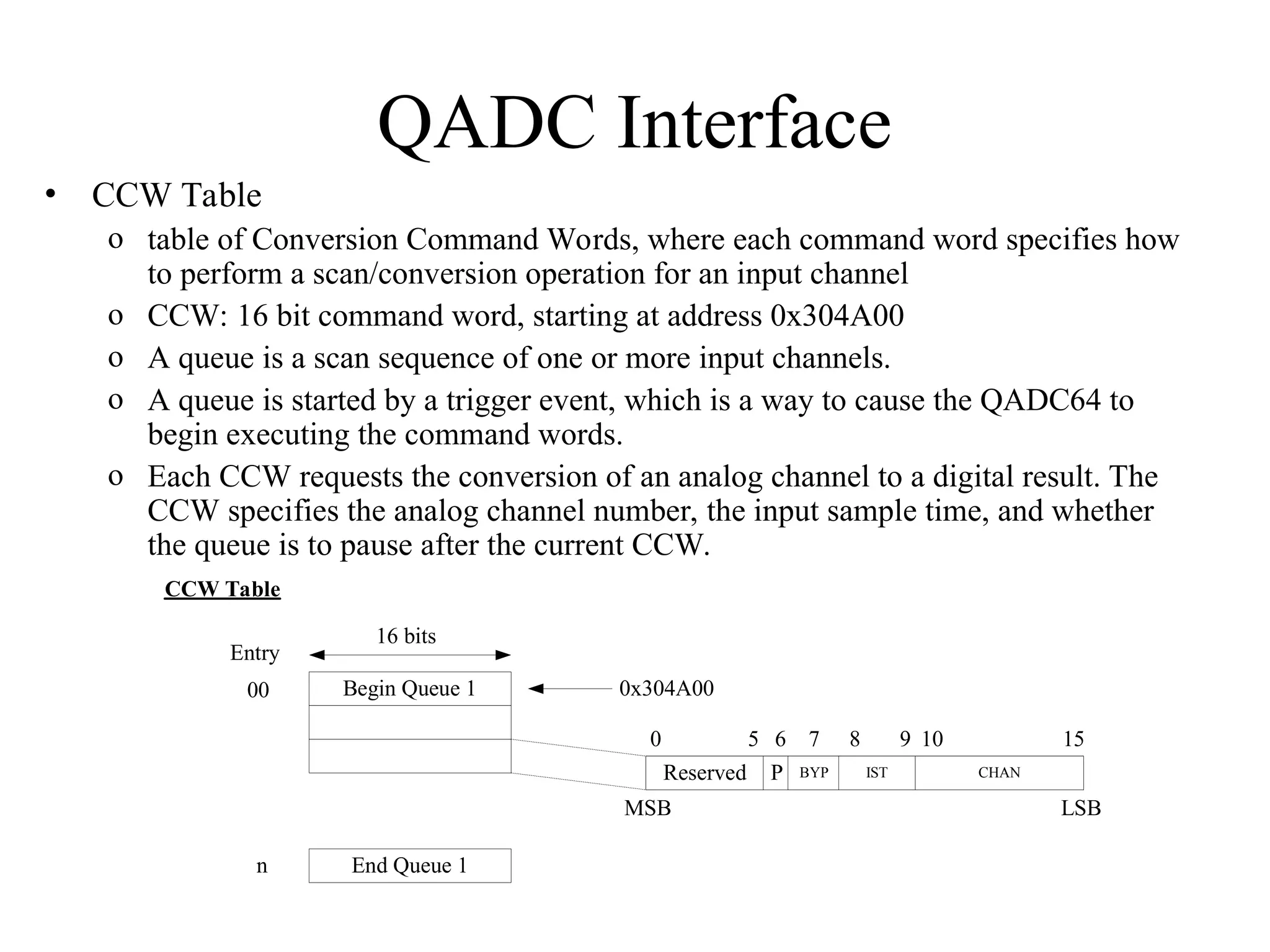 QADC Interface

• CCW Table
  o table of Conversion Command Words, where each command word specifies how to perform a scan/conversion operation for an input channel
  o CCW: 16 bit command word, starting at address 0x304A00
  o A queue is a scan sequence of one or more input channels.
  o A queue is started by a trigger event, which is a way to cause the QADC64 to begin executing the command words.
  o Each CCW requests the conversion of an analog channel to a digital result. The CCW specifies the analog channel number, the input sample time, and whether the queue is to pause after the current CCW.

CCW Table

16 bits
Entry
00 Begin Queue 1
0x304A00
0 5 6 7 8 9 10 15
Reserved P BYP IST CHAN
MSB LSB
n End Queue 1